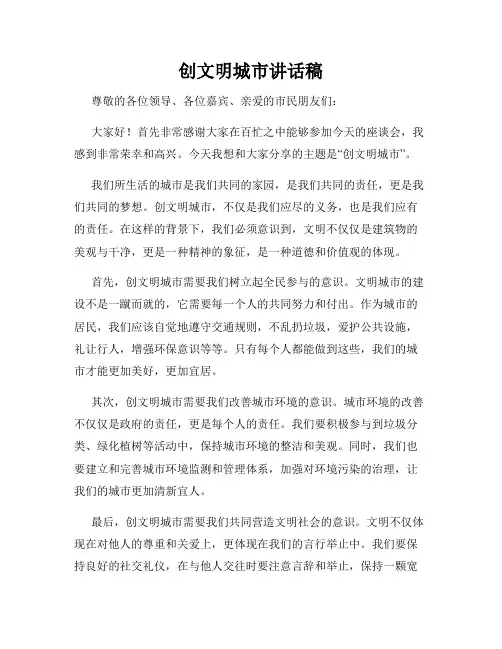 创文明城市讲话稿

尊敬的各位领导、各位嘉宾、亲爱的市民朋友们：

大家好！首先非常感谢大家在百忙之中能够参加今天的座谈会，我感到非常荣幸和高兴。今天我想和大家分享的主题是“创文明城市”。

我们所生活的城市是我们共同的家园，是我们共同的责任，更是我们共同的梦想。创文明城市，不仅是我们应尽的义务，也是我们应有的责任。在这样的背景下，我们必须意识到，文明不仅仅是建筑物的美观与干净，更是一种精神的象征，是一种道德和价值观的体现。

首先，创文明城市需要我们树立起全民参与的意识。文明城市的建设不是一蹴而就的，它需要每一个人的共同努力和付出。作为城市的居民，我们应该自觉地遵守交通规则，不乱扔垃圾，爱护公共设施，礼让行人，增强环保意识等等。只有每个人都能做到这些，我们的城市才能更加美好，更加宜居。

其次，创文明城市需要我们改善城市环境的意识。城市环境的改善不仅仅是政府的责任，更是每个人的责任。我们要积极参与到垃圾分类、绿化植树等活动中，保持城市环境的整洁和美观。同时，我们也要建立和完善城市环境监测和管理体系，加强对环境污染的治理，让我们的城市更加清新宜人。

最后，创文明城市需要我们共同营造文明社会的意识。文明不仅体现在对他人的尊重和关爱上，更体现在我们的言行举止中。我们要保持良好的社交礼仪，在与他人交往时要注意言辞和举止，保持一颗宽